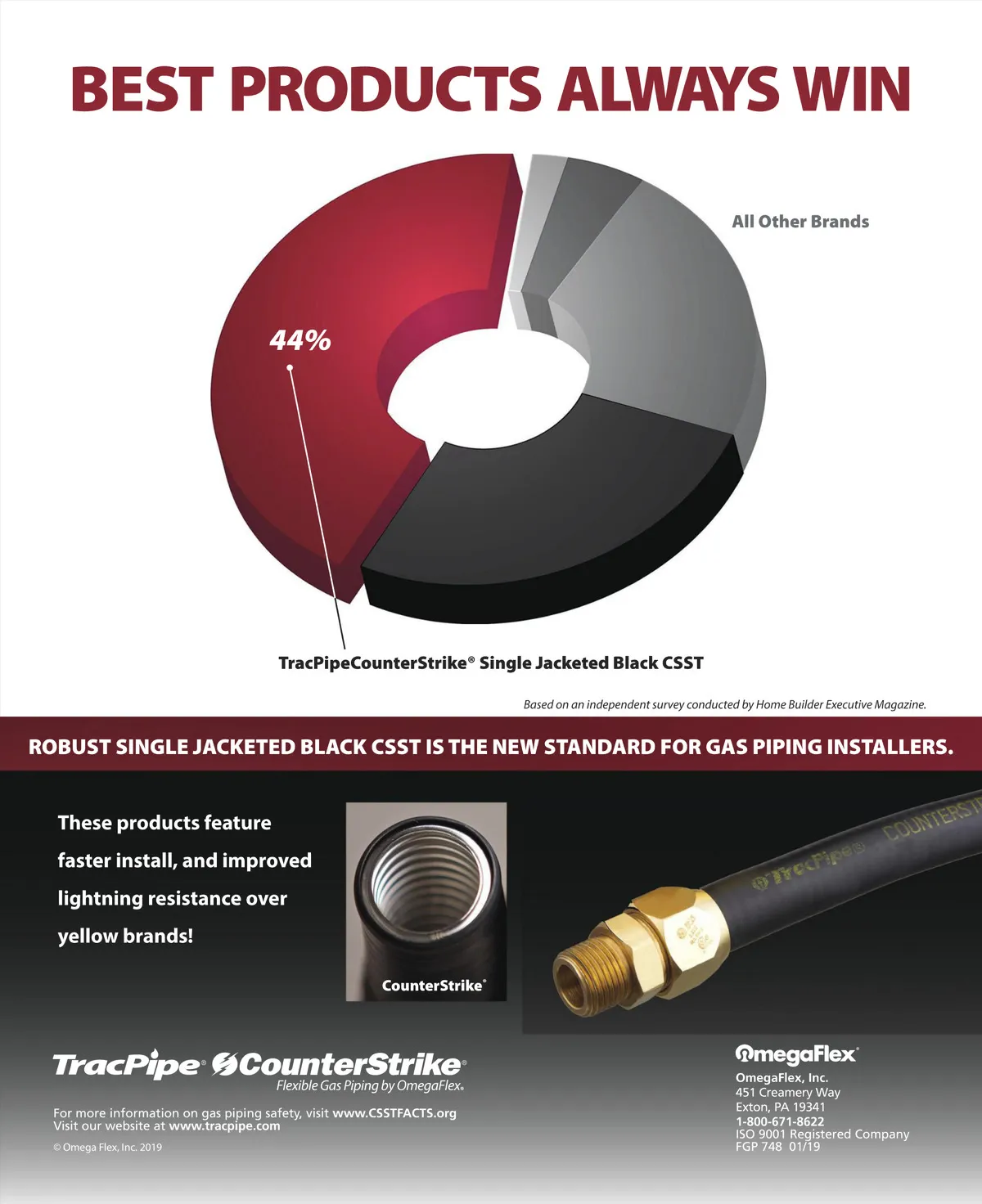 BEST PRODUCTS ALWAYS WIN

All Other Brands

44%

TracPipeCounterStrike® Single Jacketed Black CSST

Based on an independent survey conducted by Home Builder Executive Magazine.

ROBUST SINGLE JACKETED BLACK CSST IS THE NEW STANDARD FOR GAS PIPING INSTALLERS.

These products feature faster install, and improved lightning resistance over yellow brands!

CounterStrike®

TracPipe® CounterStrike®
Flexible Gas Piping by OmegaFlex®

For more information on gas piping safety, visit www.CSSTFACTS.org
Visit our website at www.tracpipe.com

© Omega Flex, Inc. 2019

OmegaFlex®
OmegaFlex, Inc.
451 Creamery Way
Exton, PA 19341
1-800-671-8622
ISO 9001 Registered Company
FGP 748 01/19